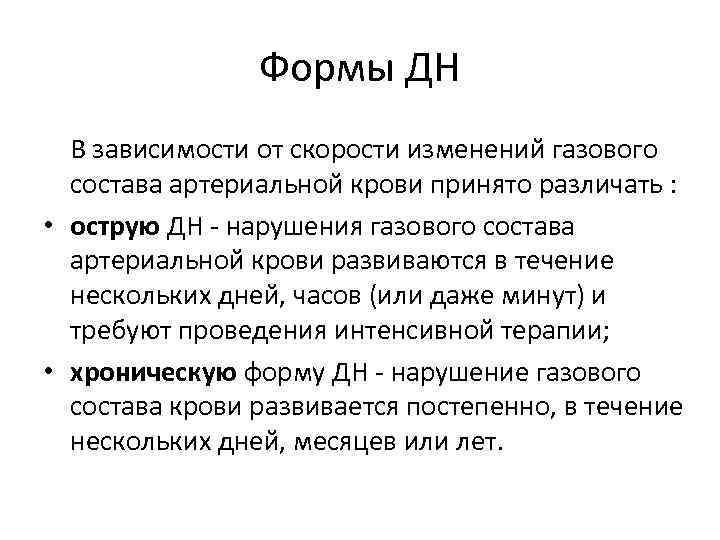 Формы ДН

В зависимости от скорости изменений газового состава артериальной крови принято различать :

• острую ДН - нарушения газового состава артериальной крови развиваются в течение нескольких дней, часов (или даже минут) и требуют проведения интенсивной терапии;

• хроническую форму ДН - нарушение газового состава крови развивается постепенно, в течение нескольких дней, месяцев или лет.